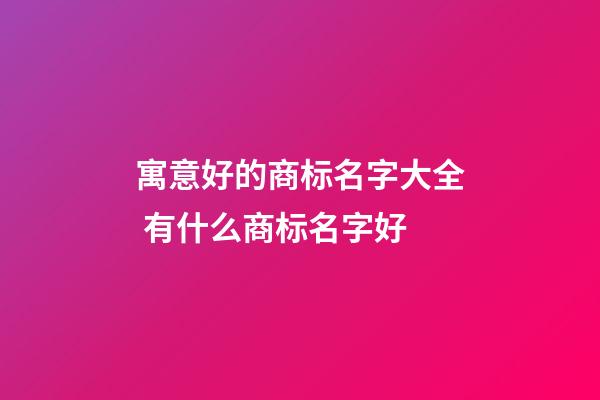 寓意好的商标名字大全 有什么商标名字好